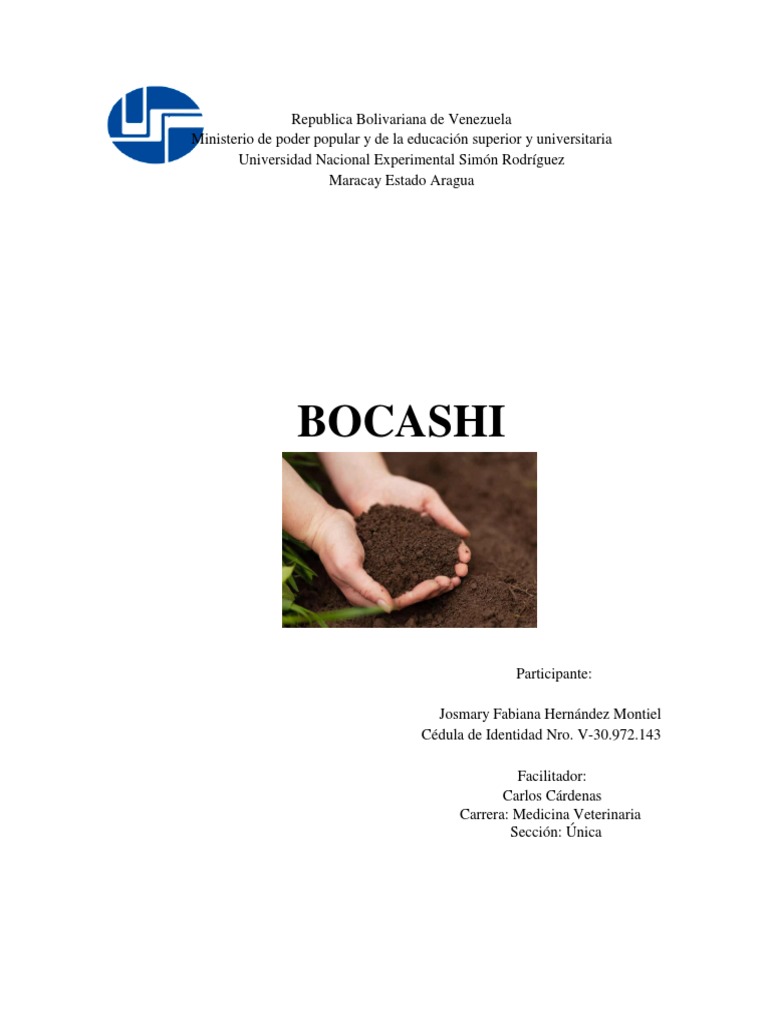 Republica Bolivariana de Venezuela
Ministerio de poder popular y de la educación superior y universitaria
Universidad Nacional Experimental Simón Rodríguez
Maracay Estado Aragua

BOCASHI

Participante:

Josmary Fabiana Hernández Montiel
Cédula de Identidad Nro. V-30.972.143

Facilitador:
Carlos Cárdenas
Carrera: Medicina Veterinaria
Sección: Única